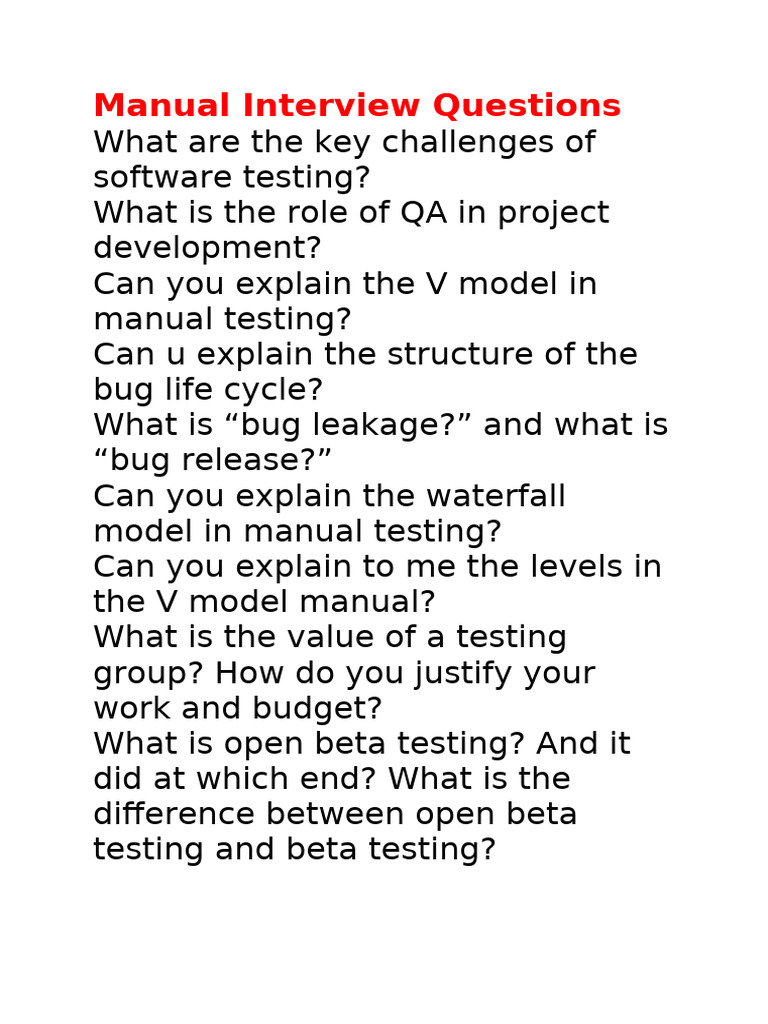 Manual Interview Questions

What are the key challenges of software testing?

What is the role of QA in project development?

Can you explain the V model in manual testing?

Can u explain the structure of the bug life cycle?

What is “bug leakage?” and what is “bug release?”

Can you explain the waterfall model in manual testing?

Can you explain to me the levels in the V model manual?

What is the value of a testing group? How do you justify your work and budget?

What is open beta testing? And it did at which end? What is the difference between open beta testing and beta testing?